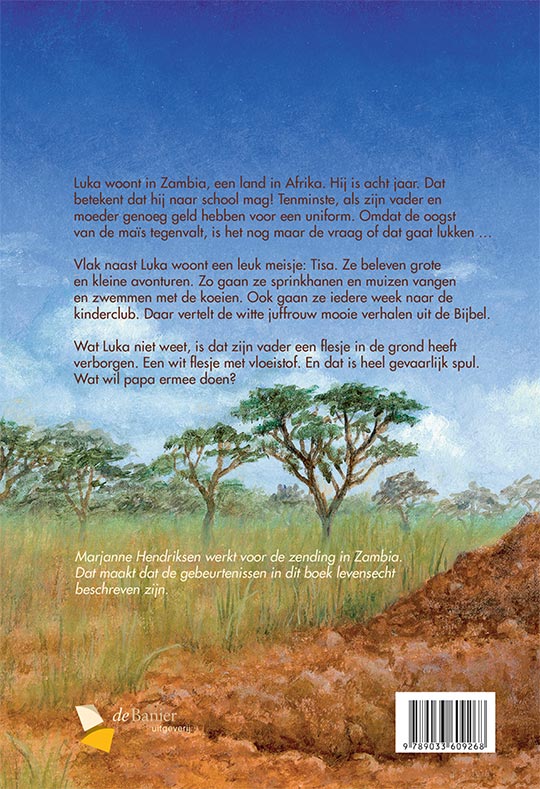 Luka woont in Zambia, een land in Afrika. Hij is acht jaar. Dat betekent dat hij naar school mag! Tenminste, als zijn vader en moeder genoeg geld hebben voor een uniform. Omdat de oogst van de maïs tegenvalt, is het nog maar de vraag of dat gaat lukken ...

Vlak naast Luka woont een leuk meisje: Tisa. Ze beleven grote en kleine avonturen. Zo gaan ze sprinkhanen en muizen vangen en zwemmen met de koeien. Ook gaan ze iedere week naar de kinderclub. Daar vertelt de witte juffrouw mooie verhalen uit de Bijbel.

Wat Luka niet weet, is dat zijn vader een flesje in de grond heeft verborgen. Een wit flesje met vloeistof. En dat is heel gevaarlijk spul. Wat wil papa ermee doen?

Marjanne Hendriksen werkt voor de zending in Zambia. Dat maakt dat de gebeurtenissen in dit boek levensecht beschreven zijn.

de Banier
uitgeverij

9 789033 609268